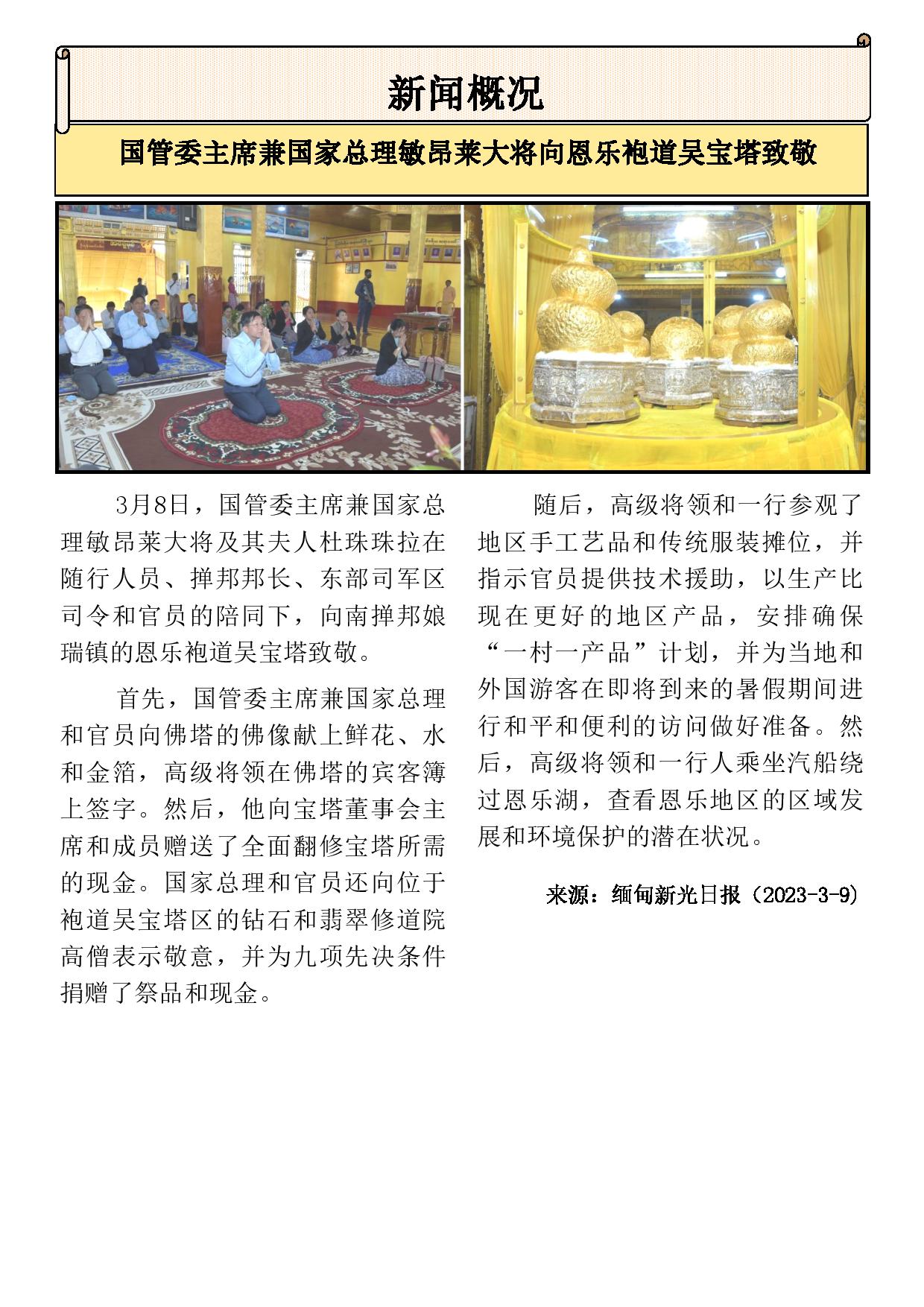 新闻概况

国管委主席兼国家总理敏昂莱大将向恩乐袍道吴宝塔致敬

3月8日，国管委主席兼国家总理敏昂莱大将及其夫人杜珠珠拉在随行人员、掸邦邦长、东部司军区司令和官员的陪同下，向南掸邦娘瑞镇的恩乐袍道吴宝塔致敬。

首先，国管委主席兼国家总理和官员向佛塔的佛像献上鲜花、水和金箔，高级将领在佛塔的宾客簿上签字。然后，他向宝塔董事会主席和成员赠送了全面翻修宝塔所需的现金。国家总理和官员还向位于袍道吴宝塔区的钻石和翡翠修道院高僧表示敬意，并为九项先决条件捐赠了祭品和现金。

随后，高级将领和一行参观了地区手工艺品和传统服装摊位，并指示官员提供技术援助，以生产比现在更好的地区产品，安排确保“一村一产品”计划，并为当地和外国游客在即将到来的暑假期间进行和平和便利的访问做好准备。然后，高级将领和一行人乘坐汽船绕过恩乐湖，查看恩乐地区的区域发展和环境保护的潜在状况。

来源：缅甸新光日报（2023-3-9）